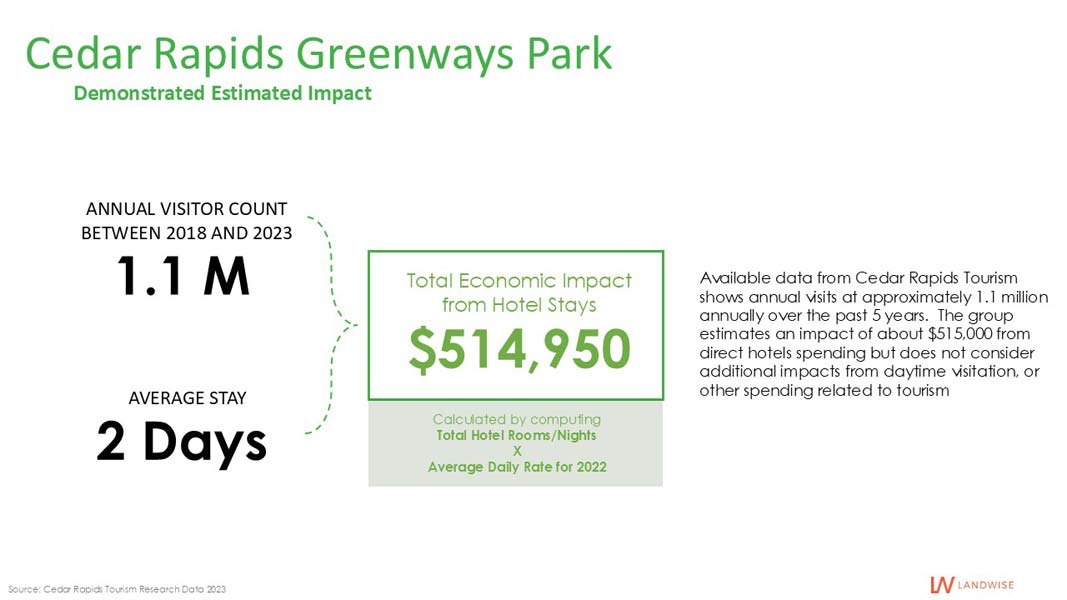 Cedar Rapids Greenways Park

Demonstrated Estimated Impact

ANNUAL VISITOR COUNT BETWEEN 2018 AND 2023

1.1 M

AVERAGE STAY

2 Days

Total Economic Impact from Hotel Stays

$514,950

Calculated by computing
Total Hotel Rooms/Nights
X
Average Daily Rate for 2022

Available data from Cedar Rapids Tourism shows annual visits at approximately 1.1 million annually over the past 5 years. The group estimates an impact of about $515,000 from direct hotels spending but does not consider additional impacts from daytime visitation, or other spending related to tourism

Source: Cedar Rapids Tourism Research Data 2023

LW LANDWISE